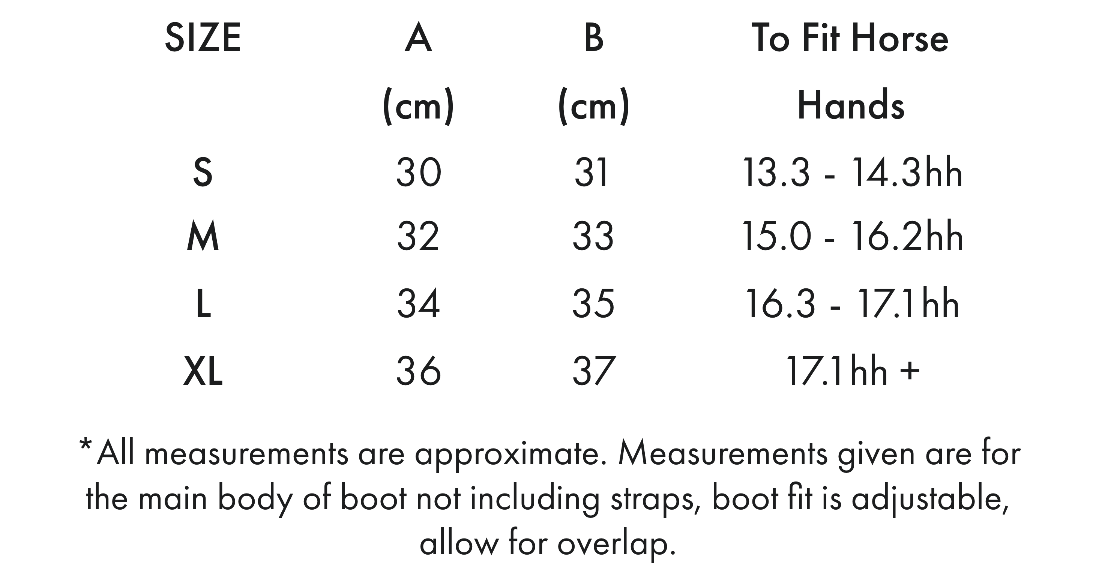 | SIZE | A (cm) | B (cm) | To Fit Horse Hands |
|---|---|---|---|
| S | 30 | 31 | 13.3 - 14.3hh |
| M | 32 | 33 | 15.0 - 16.2hh |
| L | 34 | 35 | 16.3 - 17.1hh |
| XL | 36 | 37 | 17.1hh + |

*All measurements are approximate. Measurements given are for the main body of boot not including straps, boot fit is adjustable, allow for overlap.